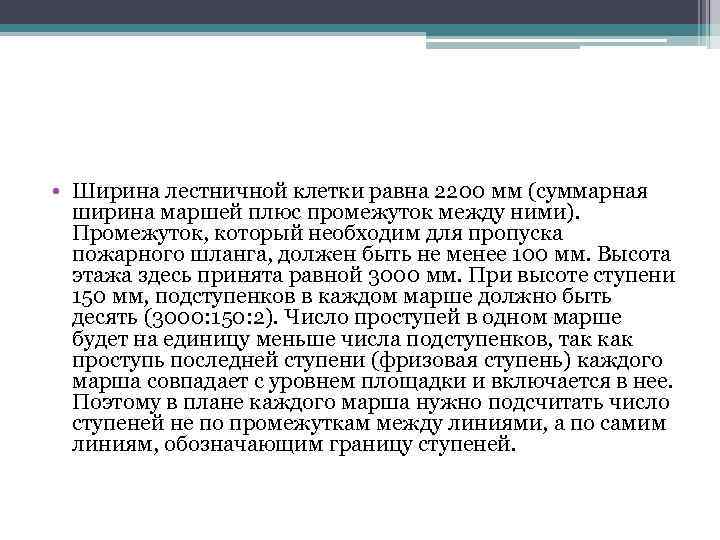 • Ширина лестничной клетки равна 2200 мм (суммарная ширина маршей плюс промежуток между ними). Промежуток, который необходим для пропуска пожарного шланга, должен быть не менее 100 мм. Высота этажа здесь принята равной 3000 мм. При высоте ступени 150 мм, подступенков в каждом марше должно быть десять (3000:150:2). Число проступей в одном марше будет на единицу меньше числа подступенков, так как проступь последней ступени (фризовая ступень) каждого марша совпадает с уровнем площадки и включается в нее. Поэтому в плане каждого марша нужно подсчитать число ступеней не по промежуткам между линиями, а по самим линиям, обозначающим границу ступеней.